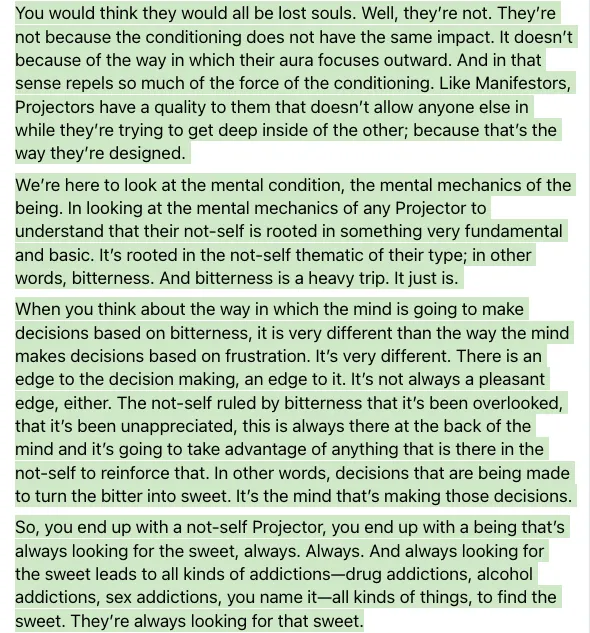 You would think they would all be lost souls. Well, they're not. They're not because the conditioning does not have the same impact. It doesn't because of the way in which their aura focuses outward. And in that sense repels so much of the force of the conditioning. Like Manifestors, Projectors have a quality to them that doesn't allow anyone else in while they're trying to get deep inside of the other; because that's the way they're designed.

We're here to look at the mental condition, the mental mechanics of the being. In looking at the mental mechanics of any Projector to understand that their not-self is rooted in something very fundamental and basic. It's rooted in the not-self thematic of their type; in other words, bitterness. And bitterness is a heavy trip. It just is.

When you think about the way in which the mind is going to make decisions based on bitterness, it is very different than the way the mind makes decisions based on frustration. It's very different. There is an edge to the decision making, an edge to it. It's not always a pleasant edge, either. The not-self ruled by bitterness that it's been overlooked, that it's been unappreciated, this is always there at the back of the mind and it's going to take advantage of anything that is there in the not-self to reinforce that. In other words, decisions that are being made to turn the bitter into sweet. It's the mind that's making those decisions.

So, you end up with a not-self Projector, you end up with a being that's always looking for the sweet, always. Always. And always looking for the sweet leads to all kinds of addictions—drug addictions, alcohol addictions, sex addictions, you name it—all kinds of things, to find the sweet. They're always looking for that sweet.